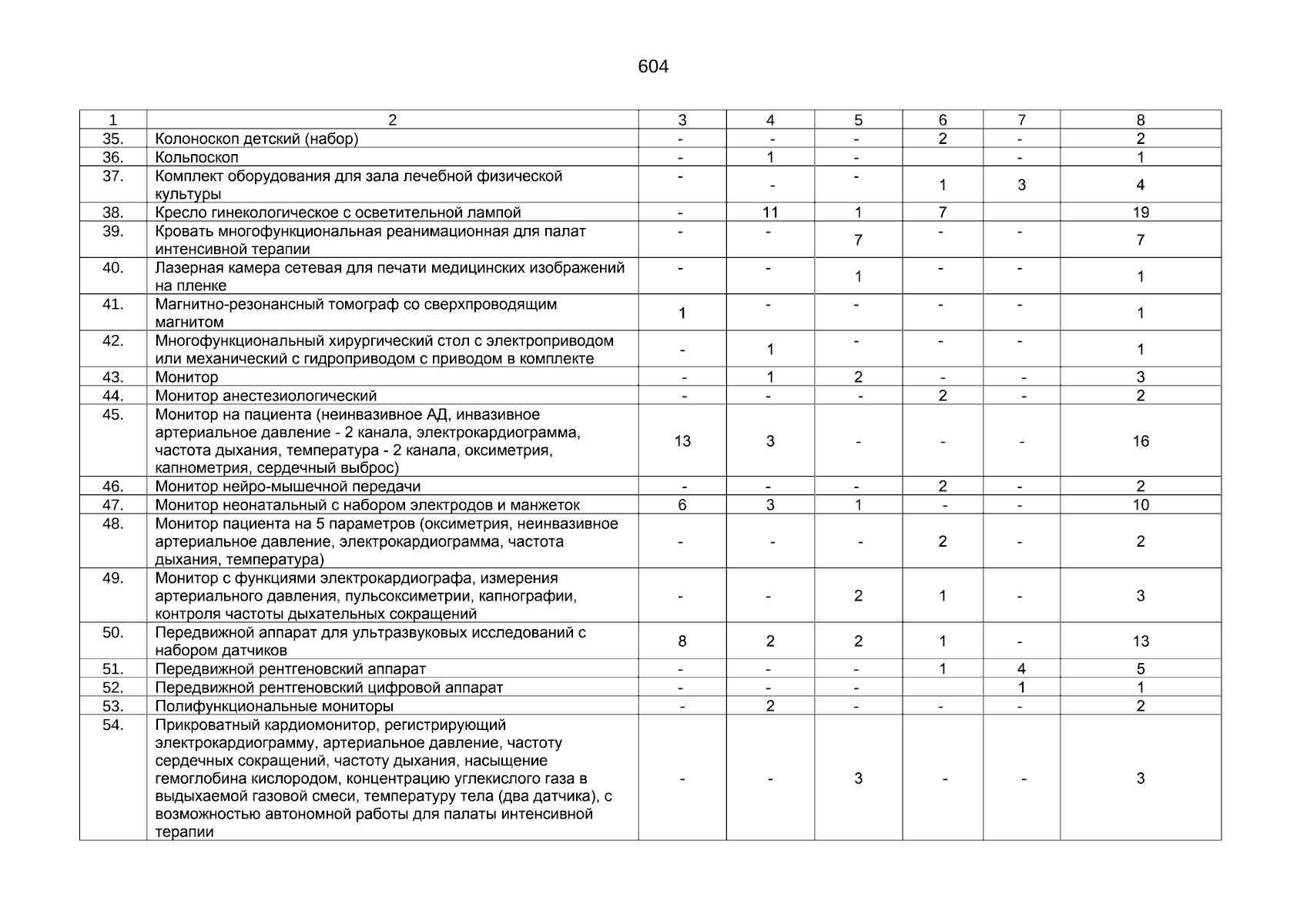 604

| 1 | 2 | 3 | 4 | 5 | 6 | 7 | 8 |
|---|---|---|---|---|---|---|---|
| 35. | Колоноскоп детский (набор) | - | - | - | 2 | - | 2 |
| 36. | Кольпоскоп | - | 1 | - |  | - | 1 |
| 37. | Комплект оборудования для зала лечебной физической культуры | - | - | - | 1 | 3 | 4 |
| 38. | Кресло гинекологическое с осветительной лампой | - | 11 | 1 | 7 |  | 19 |
| 39. | Кровать многофункциональная реанимационная для палат интенсивной терапии | - | - | 7 | - | - | 7 |
| 40. | Лазерная камера сетевая для печати медицинских изображений на пленке | - | - | 1 | - | - | 1 |
| 41. | Магнитно-резонансный томограф со сверхпроводящим магнитом | 1 | - | - | - | - | 1 |
| 42. | Многофункциональный хирургический стол с электроприводом или механический с гидроприводом с приводом в комплекте | - | 1 | - | - | - | 1 |
| 43. | Монитор | - | 1 | 2 | - | - | 3 |
| 44. | Монитор анестезиологический | - | - | - | 2 | - | 2 |
| 45. | Монитор на пациента (неинвазивное АД, инвазивное артериальное давление - 2 канала, электрокардиограмма, частота дыхания, температура - 2 канала, оксиметрия, капнометрия, сердечный выброс) | 13 | 3 | - | - | - | 16 |
| 46. | Монитор нейро-мышечной передачи | - | - | - | 2 | - | 2 |
| 47. | Монитор неонатальный с набором электродов и манжеток | 6 | 3 | 1 | - | - | 10 |
| 48. | Монитор пациента на 5 параметров (оксиметрия, неинвазивное артериальное давление, электрокардиограмма, частота дыхания, температура) | - | - | - | 2 | - | 2 |
| 49. | Монитор с функциями электрокардиографа, измерения артериального давления, пульсоксиметрии, капнографии, контроля частоты дыхательных сокращений | - | - | 2 | 1 | - | 3 |
| 50. | Передвижной аппарат для ультразвуковых исследований с набором датчиков | 8 | 2 | 2 | 1 | - | 13 |
| 51. | Передвижной рентгеновский аппарат | - | - | - | 1 | 4 | 5 |
| 52. | Передвижной рентгеновский цифровой аппарат | - | - | - |  | 1 | 1 |
| 53. | Полифункциональные мониторы | - | 2 | - | - | - | 2 |
| 54. | Прикроватный кардиомонитор, регистрирующий электрокардиограмму, артериальное давление, частоту сердечных сокращений, частоту дыхания, насыщение гемоглобина кислородом, концентрацию углекислого газа в выдыхаемой газовой смеси, температуру тела (два датчика), с возможностью автономной работы для палаты интенсивной терапии | - | - | 3 | - | - | 3 |